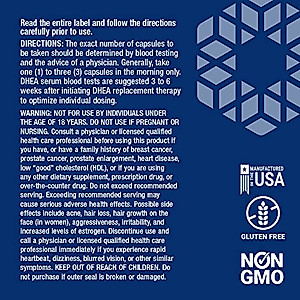 Read the entire label and follow the directions carefully prior to use.

DIRECTIONS: The exact number of capsules to be taken should be determined by blood testing and the advice of a physician. Generally, take one (1) to three (3) capsules in the morning only. DHEA serum blood tests are suggested 3 to 6 weeks after initiating DHEA replacement therapy to optimize individual dosing.

WARNING: NOT FOR USE BY INDIVIDUALS UNDER THE AGE OF 18 YEARS. DO NOT USE IF PREGNANT OR NURSING. Consult a physician or licensed qualified health care professional before using this product if you have, or have a family history of breast cancer, prostate cancer, prostate enlargement, heart disease, low "good" cholesterol (HDL), or if you are using any other dietary supplement, prescription drug, or over-the-counter drug. Do not exceed recommended serving. Exceeding recommended serving may cause serious adverse health effects. Possible side effects include acne, hair loss, hair growth on the face (in women), aggressiveness, irritability, and increased levels of estrogen. Discontinue use and call a physician or licensed qualified health care professional immediately if you experience rapid heartbeat, dizziness, blurred vision, or other similar symptoms. KEEP OUT OF REACH OF CHILDREN. Do not purchase if outer seal is broken or damaged.

MANUFACTURED IN THE USA

GLUTEN FREE

NON GMO